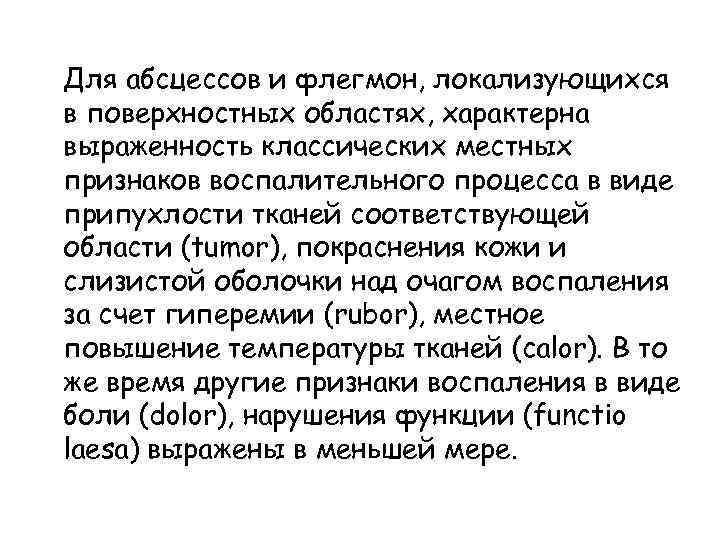 Для абсцессов и флегмон, локализующихся в поверхностных областях, характерна выраженность классических местных признаков воспалительного процесса в виде припухлости тканей соответствующей области (tumor), покраснения кожи и слизистой оболочки над очагом воспаления за счет гиперемии (rubor), местное повышение температуры тканей (calor). В то же время другие признаки воспаления в виде боли (dolor), нарушения функции (functio laesa) выражены в меньшей мере.